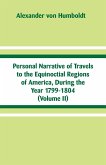 Alexander von Humboldt

Personal Narrative of Travels to the Equinoctial Regions of America, During the Year 1799-1804 (Volume II)